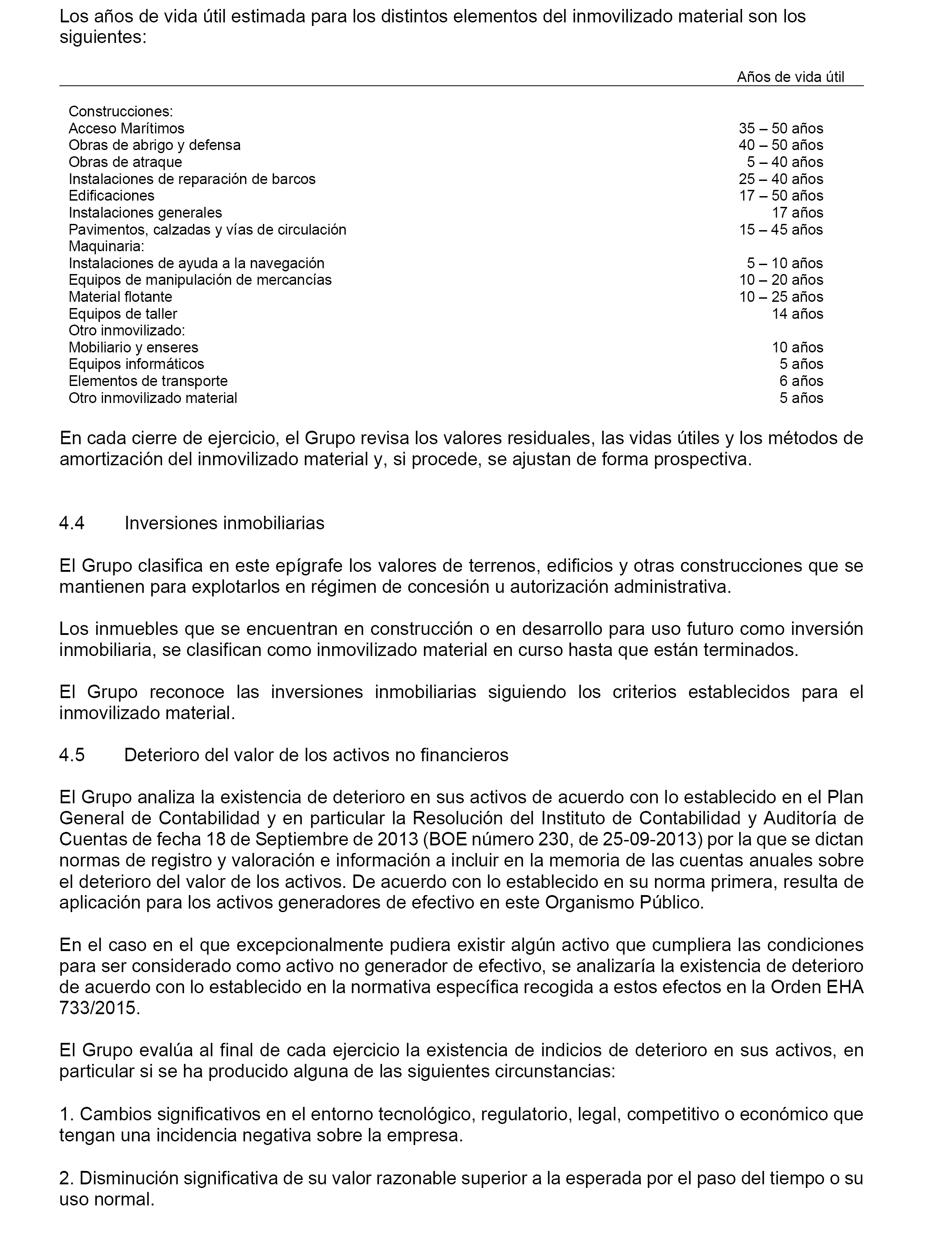 Los años de vida útil estimada para los distintos elementos del inmovilizado material son los siguientes:

| | Años de vida útil |
|---|---|
| Construcciones: | |
| Acceso Marítimos | 35 – 50 años |
| Obras de abrigo y defensa | 40 – 50 años |
| Obras de atraque | 5 – 40 años |
| Instalaciones de reparación de barcos | 25 – 40 años |
| Edificaciones | 17 – 50 años |
| Instalaciones generales | 17 años |
| Pavimentos, calzadas y vías de circulación | 15 – 45 años |
| Maquinaria: | |
| Instalaciones de ayuda a la navegación | 5 – 10 años |
| Equipos de manipulación de mercancías | 10 – 20 años |
| Material flotante | 10 – 25 años |
| Equipos de taller | 14 años |
| Otro inmovilizado: | |
| Mobiliario y enseres | 10 años |
| Equipos informáticos | 5 años |
| Elementos de transporte | 6 años |
| Otro inmovilizado material | 5 años |

En cada cierre de ejercicio, el Grupo revisa los valores residuales, las vidas útiles y los métodos de amortización del inmovilizado material y, si procede, se ajustan de forma prospectiva.

4.4 Inversiones inmobiliarias

El Grupo clasifica en este epígrafe los valores de terrenos, edificios y otras construcciones que se mantienen para explotarlos en régimen de concesión u autorización administrativa.

Los inmuebles que se encuentran en construcción o en desarrollo para uso futuro como inversión inmobiliaria, se clasifican como inmovilizado material en curso hasta que están terminados.

El Grupo reconoce las inversiones inmobiliarias siguiendo los criterios establecidos para el inmovilizado material.

4.5 Deterioro del valor de los activos no financieros

El Grupo analiza la existencia de deterioro en sus activos de acuerdo con lo establecido en el Plan General de Contabilidad y en particular la Resolución del Instituto de Contabilidad y Auditoría de Cuentas de fecha 18 de Septiembre de 2013 (BOE número 230, de 25-09-2013) por la que se dictan normas de registro y valoración e información a incluir en la memoria de las cuentas anuales sobre el deterioro del valor de los activos. De acuerdo con lo establecido en su norma primera, resulta de aplicación para los activos generadores de efectivo en este Organismo Público.

En el caso en el que excepcionalmente pudiera existir algún activo que cumpliera las condiciones para ser considerado como activo no generador de efectivo, se analizaría la existencia de deterioro de acuerdo con lo establecido en la normativa específica recogida a estos efectos en la Orden EHA 733/2015.

El Grupo evalúa al final de cada ejercicio la existencia de indicios de deterioro en sus activos, en particular si se ha producido alguna de las siguientes circunstancias:

1. Cambios significativos en el entorno tecnológico, regulatorio, legal, competitivo o económico que tengan una incidencia negativa sobre la empresa.

2. Disminución significativa de su valor razonable superior a la esperada por el paso del tiempo o su uso normal.